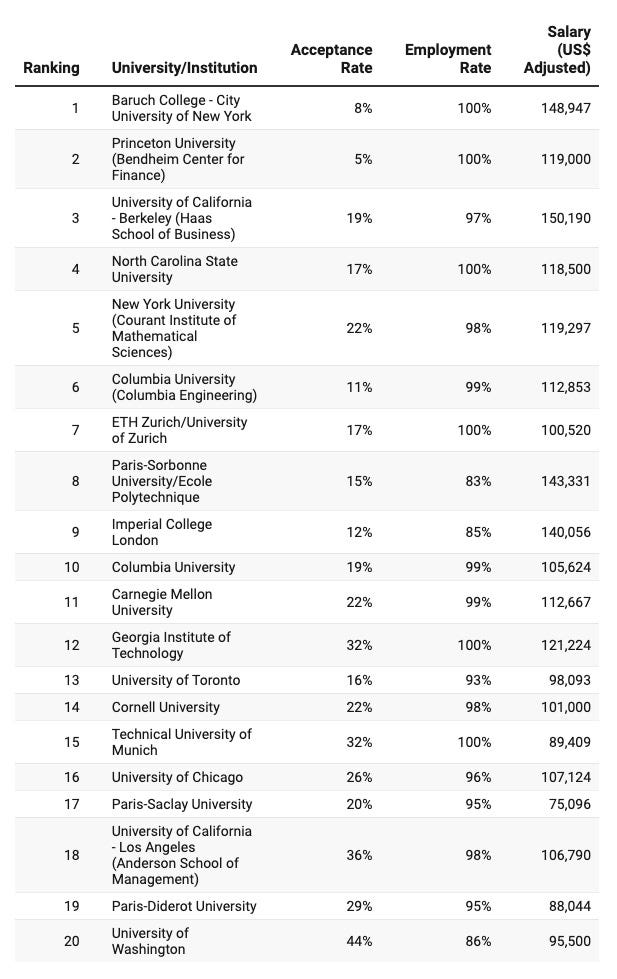 | Ranking | University/Institution | Acceptance Rate | Employment Rate | Salary (US$ Adjusted) |
|---|---|---|---|---|
| 1 | Baruch College - City University of New York | 8% | 100% | 148,947 |
| 2 | Princeton University (Bendheim Center for Finance) | 5% | 100% | 119,000 |
| 3 | University of California - Berkeley (Haas School of Business) | 19% | 97% | 150,190 |
| 4 | North Carolina State University | 17% | 100% | 118,500 |
| 5 | New York University (Courant Institute of Mathematical Sciences) | 22% | 98% | 119,297 |
| 6 | Columbia University (Columbia Engineering) | 11% | 99% | 112,853 |
| 7 | ETH Zurich/University of Zurich | 17% | 100% | 100,520 |
| 8 | Paris-Sorbonne University/Ecole Polytechnique | 15% | 83% | 143,331 |
| 9 | Imperial College London | 12% | 85% | 140,056 |
| 10 | Columbia University | 19% | 99% | 105,624 |
| 11 | Carnegie Mellon University | 22% | 99% | 112,667 |
| 12 | Georgia Institute of Technology | 32% | 100% | 121,224 |
| 13 | University of Toronto | 16% | 93% | 98,093 |
| 14 | Cornell University | 22% | 98% | 101,000 |
| 15 | Technical University of Munich | 32% | 100% | 89,409 |
| 16 | University of Chicago | 26% | 96% | 107,124 |
| 17 | Paris-Saclay University | 20% | 95% | 75,096 |
| 18 | University of California - Los Angeles (Anderson School of Management) | 36% | 98% | 106,790 |
| 19 | Paris-Diderot University | 29% | 95% | 88,044 |
| 20 | University of Washington | 44% | 86% | 95,500 |